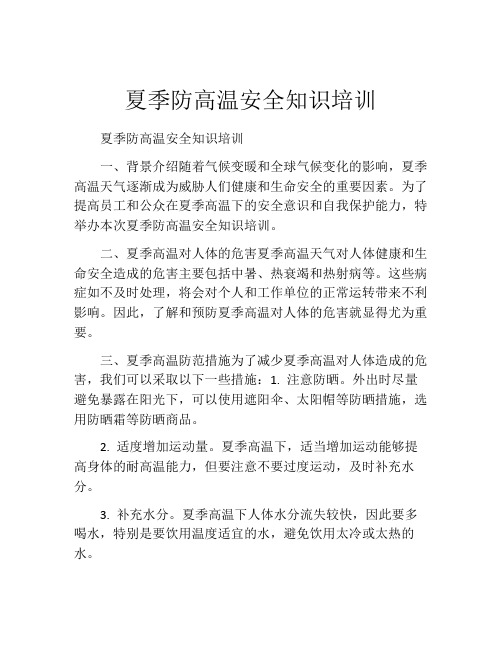 夏季防高温安全知识培训

夏季防高温安全知识培训

一、背景介绍随着气候变暖和全球气候变化的影响，夏季高温天气逐渐成为威胁人们健康和生命安全的重要因素。为了提高员工和公众在夏季高温下的安全意识和自我保护能力，特举办本次夏季防高温安全知识培训。

二、夏季高温对人体的危害夏季高温天气对人体健康和生命安全造成的危害主要包括中暑、热衰竭和热射病等。这些病症如不及时处理，将会对个人和工作单位的正常运转带来不利影响。因此，了解和预防夏季高温对人体的危害就显得尤为重要。

三、夏季高温防范措施为了减少夏季高温对人体造成的危害，我们可以采取以下一些措施：1. 注意防晒。外出时尽量避免暴露在阳光下，可以使用遮阳伞、太阳帽等防晒措施，选用防晒霜等防晒商品。

2. 适度增加运动量。夏季高温下，适当增加运动能够提高身体的耐高温能力，但要注意不要过度运动，及时补充水分。

3. 补充水分。夏季高温下人体水分流失较快，因此要多喝水，特别是要饮用温度适宜的水，避免饮用太冷或太热的水。